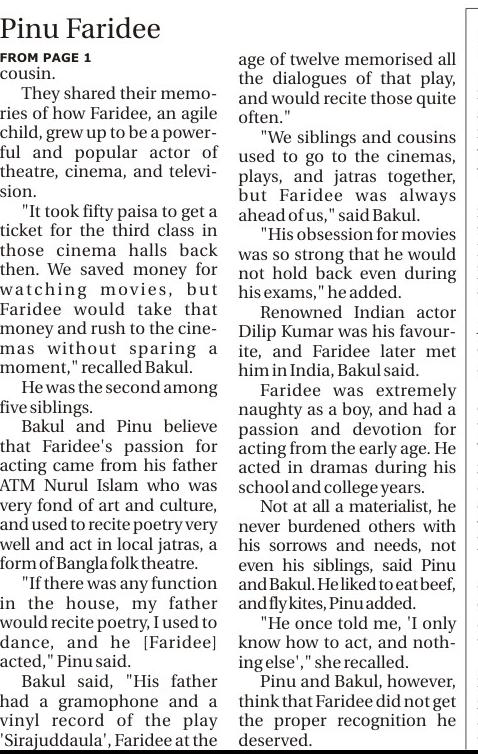 Pinu Faridee

FROM PAGE 1

cousin.

They shared their memories of how Faridee, an agile child, grew up to be a powerful and popular actor of theatre, cinema, and television.

"It took fifty paisa to get a ticket for the third class in those cinema halls back then. We saved money for watching movies, but Faridee would take that money and rush to the cinemas without sparing a moment," recalled Bakul.

He was the second among five siblings.

Bakul and Pinu believe that Faridee's passion for acting came from his father ATM Nurul Islam who was very fond of art and culture, and used to recite poetry very well and act in local jatras, a form of Bangla folk theatre.

"If there was any function in the house, my father would recite poetry, I used to dance, and he [Faridee] acted," Pinu said.

Bakul said, "His father had a gramophone and a vinyl record of the play 'Sirajuddaula', Faridee at the age of twelve memorised all the dialogues of that play, and would recite those quite often."

"We siblings and cousins used to go to the cinemas, plays, and jatras together, but Faridee was always ahead of us," said Bakul.

"His obsession for movies was so strong that he would not hold back even during his exams," he added.

Renowned Indian actor Dilip Kumar was his favourite, and Faridee later met him in India, Bakul said.

Faridee was extremely naughty as a boy, and had a passion and devotion for acting from the early age. He acted in dramas during his school and college years.

Not at all a materialist, he never burdened others with his sorrows and needs, not even his siblings, said Pinu and Bakul. He liked to eat beef, and fly kites, Pinu added.

"He once told me, 'I only know how to act, and nothing else'," she recalled.

Pinu and Bakul, however, think that Faridee did not get the proper recognition he deserved.